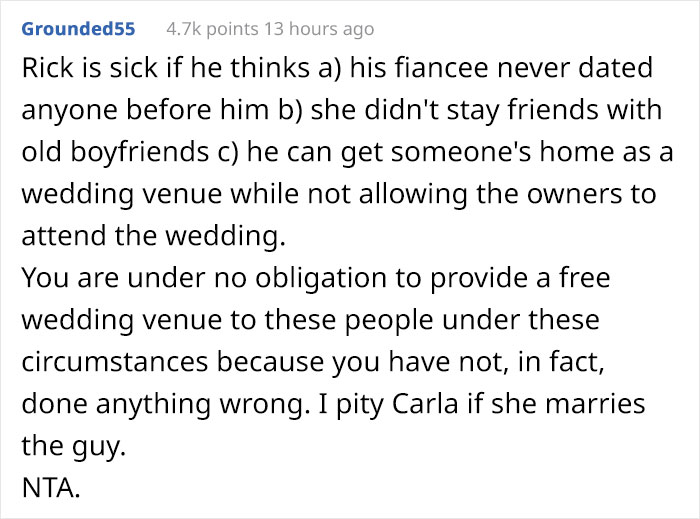 Grounded55 4.7k points 13 hours ago

Rick is sick if he thinks a) his fiancee never dated anyone before him b) she didn't stay friends with old boyfriends c) he can get someone's home as a wedding venue while not allowing the owners to attend the wedding.
You are under no obligation to provide a free wedding venue to these people under these circumstances because you have not, in fact, done anything wrong. I pity Carla if she marries the guy.
NTA.